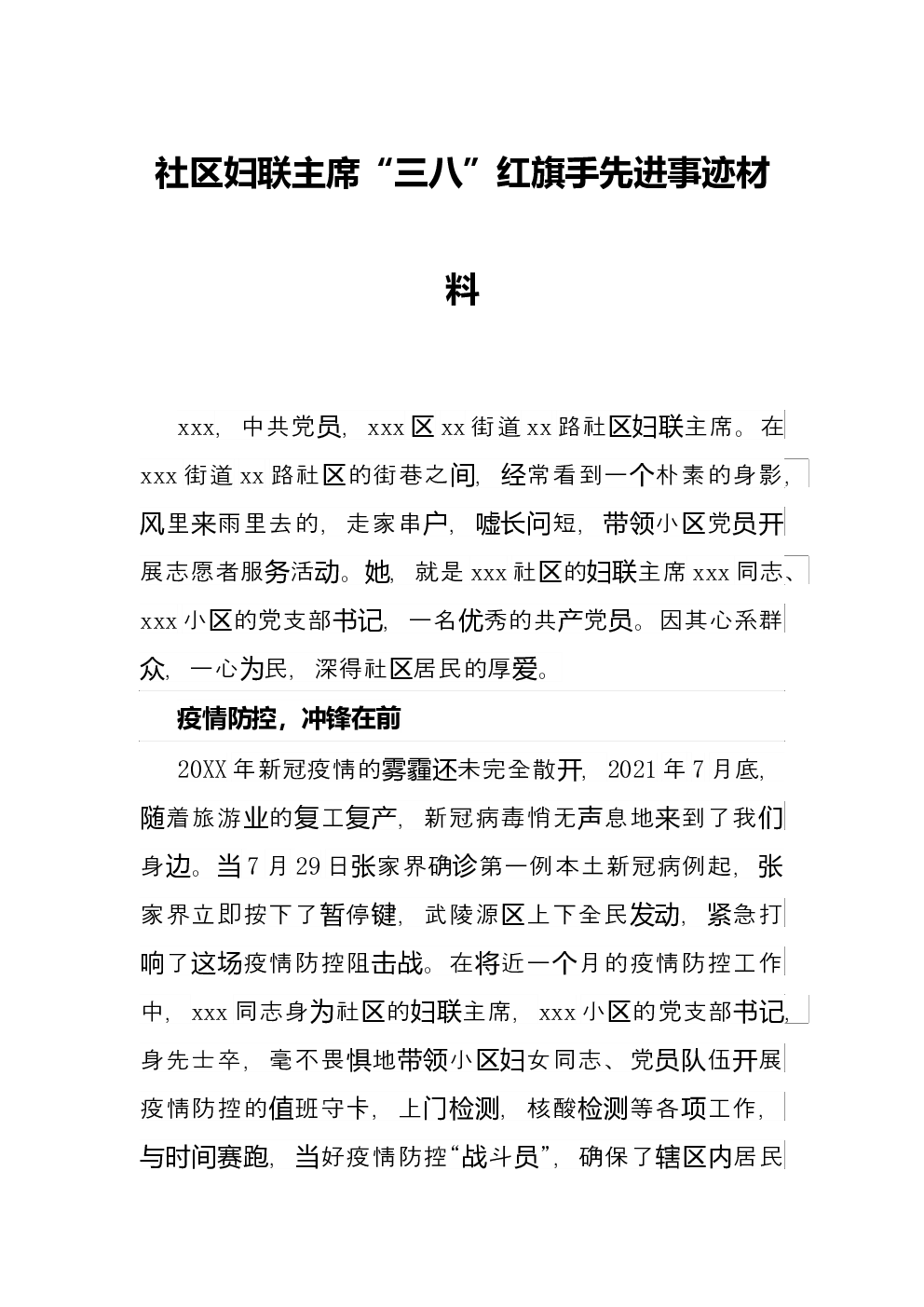 社区妇联主席“三八”红旗手先进事迹材料

xxx，中共党员，xxx区xx街道xx路社区妇联主席。在xxx街道xx路社区的街巷之间，经常看到一个朴素的身影，风里来雨里去的，走家串户，嘘长问短，带领小区党员开展志愿者服务活动。她，就是xxx社区的妇联主席xxx同志、xxx小区的党支部书记，一名优秀的共产党员。因其心系群众，一心为民，深得社区居民的厚爱。

疫情防控，冲锋在前

20XX年新冠疫情的雾霾还未完全散开，2021年7月底，随着旅游业的复工复产，新冠病毒悄无声息地来到了我们身边。当7月29日张家界确诊第一例本土新冠病例起，张家界立即按下了暂停键，武陵源区上下全民发动，紧急打响了这场疫情防控阻击战。在将近一个月的疫情防控工作中，xxx同志身为社区的妇联主席，xxx小区的党支部书记，身先士卒，毫不畏惧地带领小区妇女同志、党员队伍开展疫情防控的值班守卡，上门检测，核酸检测等各项工作，与时间赛跑，当好疫情防控“战斗员”，确保了辖区内居民